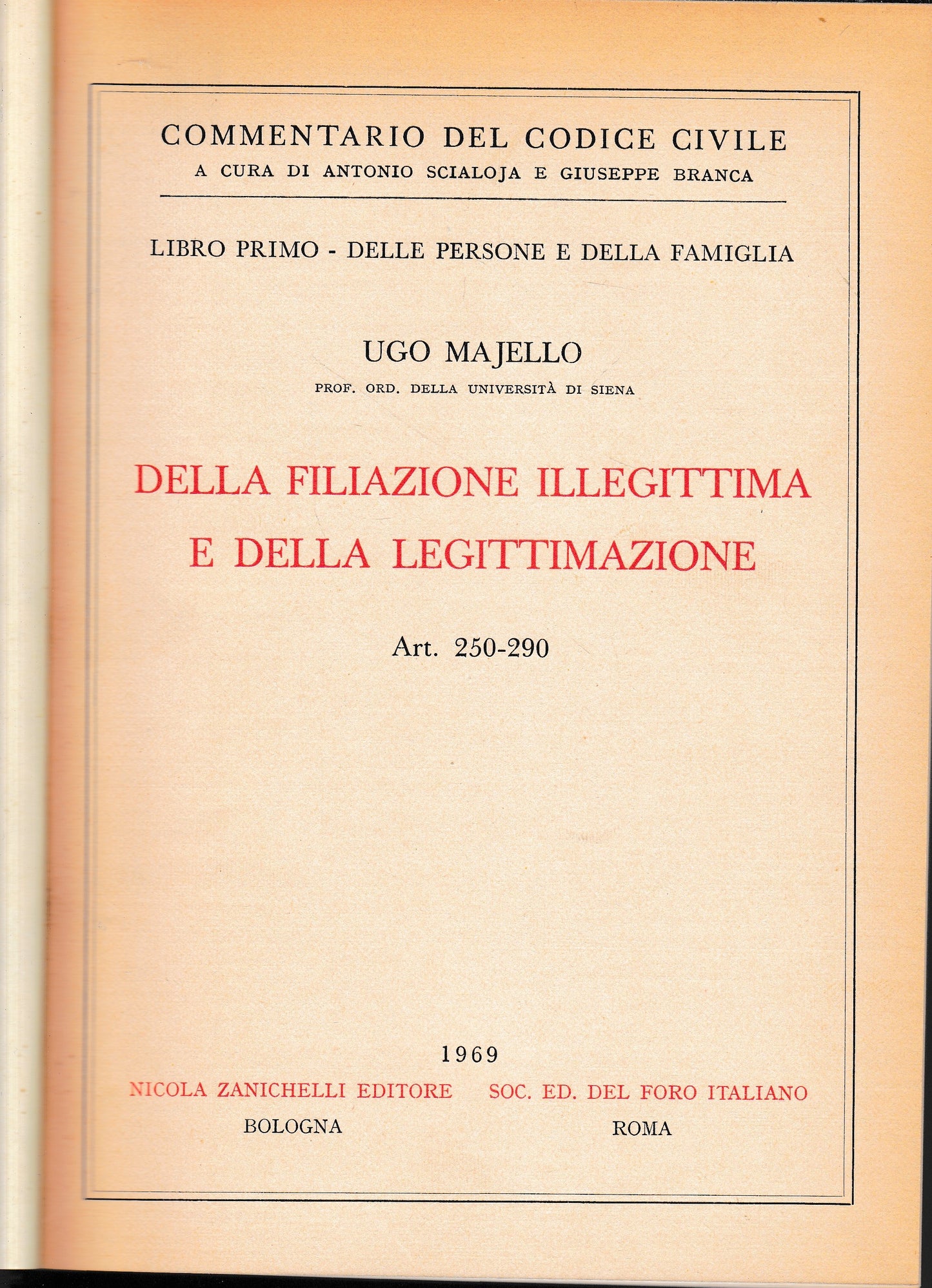 COMMENTARIO DEL CODICE CIVILE
A CURA DI ANTONIO SCIALOJA E GIUSEPPE BRANCA

LIBRO PRIMO - DELLE PERSONE E DELLA FAMIGLIA

UGO MAJELLO
PROF. ORD. DELLA UNIVERSITÀ DI SIENA

DELLA FILIAZIONE ILLEGITTIMA
E DELLA LEGITTIMAZIONE

Art. 250-290

1969

NICOLA ZANICHELLI EDITORE
BOLOGNA

SOC. ED. DEL FORO ITALIANO
ROMA